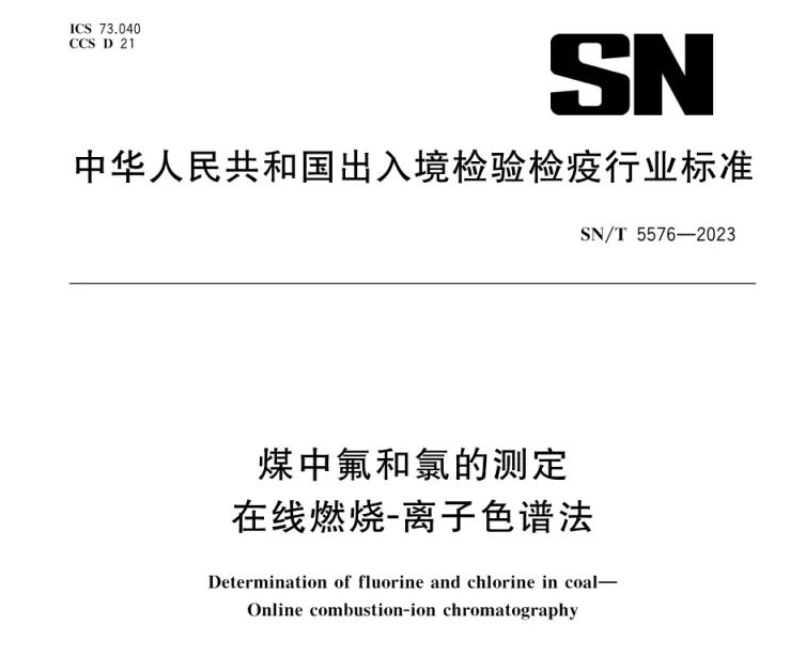 ICS 73.040
CCS D 21

SN

中华人民共和国出入境检验检疫行业标准

SN/T 5576—2023

煤中氟和氯的测定
在线燃烧-离子色谱法

Determination of fluorine and chlorine in coal—
Online combustion-ion chromatography